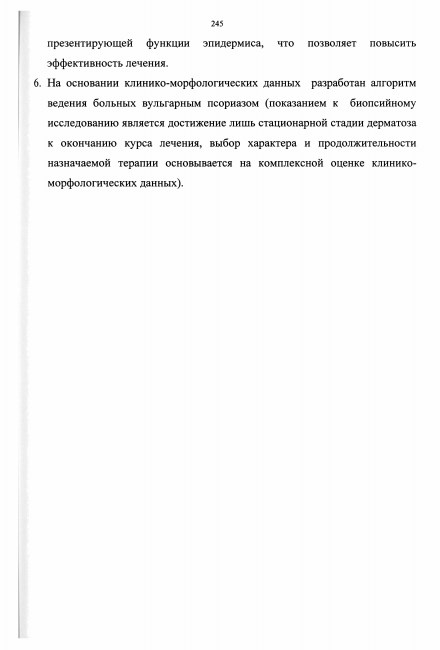 245

презентирующей функции эпидермиса, что позволяет повысить эффективность лечения.

6. На основании клинико-морфологических данных разработан алгоритм ведения больных вульгарным псориазом (показанием к биопсийному исследованию является достижение лишь стационарной стадии дерматоза к окончанию курса лечения, выбор характера и продолжительности назначаемой терапии основывается на комплексной оценке клинико-морфологических данных).